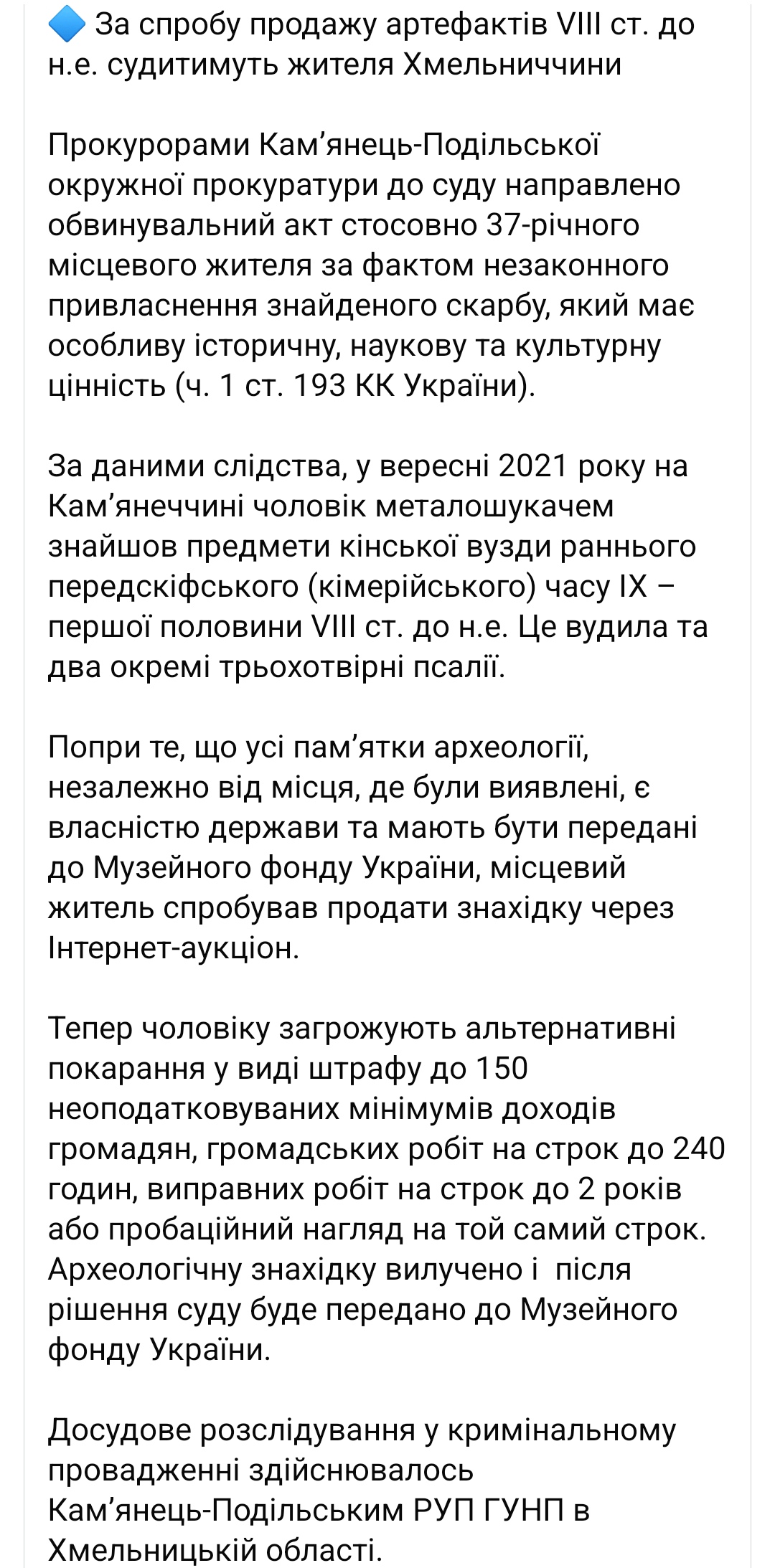 🔷 За спробу продажу артефактів VIII ст. до н.е. судитимуть жителя Хмельниччини

Прокурорами Кам’янець-Подільської окружної прокуратури до суду направлено обвинувальний акт стосовно 37-річного місцевого жителя за фактом незаконного привласнення знайденого скарбу, який має особливу історичну, наукову та культурну цінність (ч. 1 ст. 193 КК України).

За даними слідства, у вересні 2021 року на Кам’янеччині чоловік металошукачем знайшов предмети кінської вузди раннього передскіфського (кімерійського) часу IX – першої половини VIII ст. до н.е. Це вудила та два окремі трьохотвірні псалії.

Попри те, що усі пам’ятки археології, незалежно від місця, де були виявлені, є власністю держави та мають бути передані до Музейного фонду України, місцевий житель спробував продати знахідку через Інтернет-аукціон.

Тепер чоловіку загрожують альтернативні покарання у виді штрафу до 150 неоподатковуваних мінімумів доходів громадян, громадських робіт на строк до 240 годин, виправних робіт на строк до 2 років або пробаційний нагляд на той самий строк. Археологічну знахідку вилучено і  після рішення суду буде передано до Музейного фонду України.

Досудове розслідування у кримінальному провадженні здійснювалось Кам’янець-Подільським РУП ГУНП в Хмельницькій області.